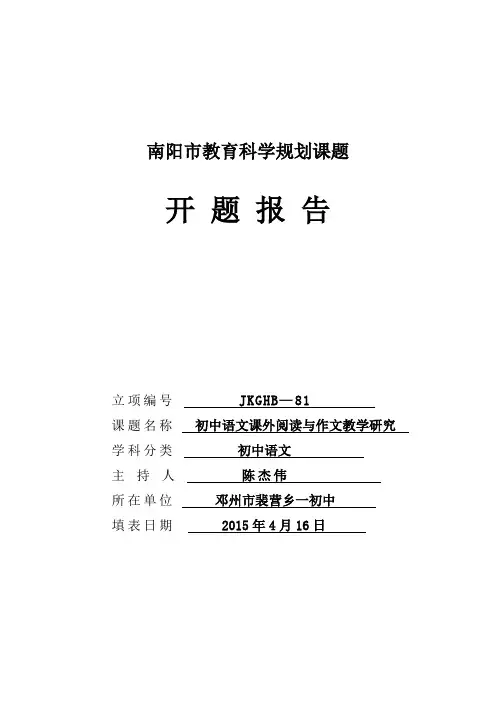 南阳市教育科学规划课题

开 题 报 告

立项编号 JKGHB—81

课题名称 初中语文课外阅读与作文教学研究

学科分类 初中语文

主 持 人 陈杰伟

所在单位 邓州市裴营乡一初中

填表日期 2015年4月16日